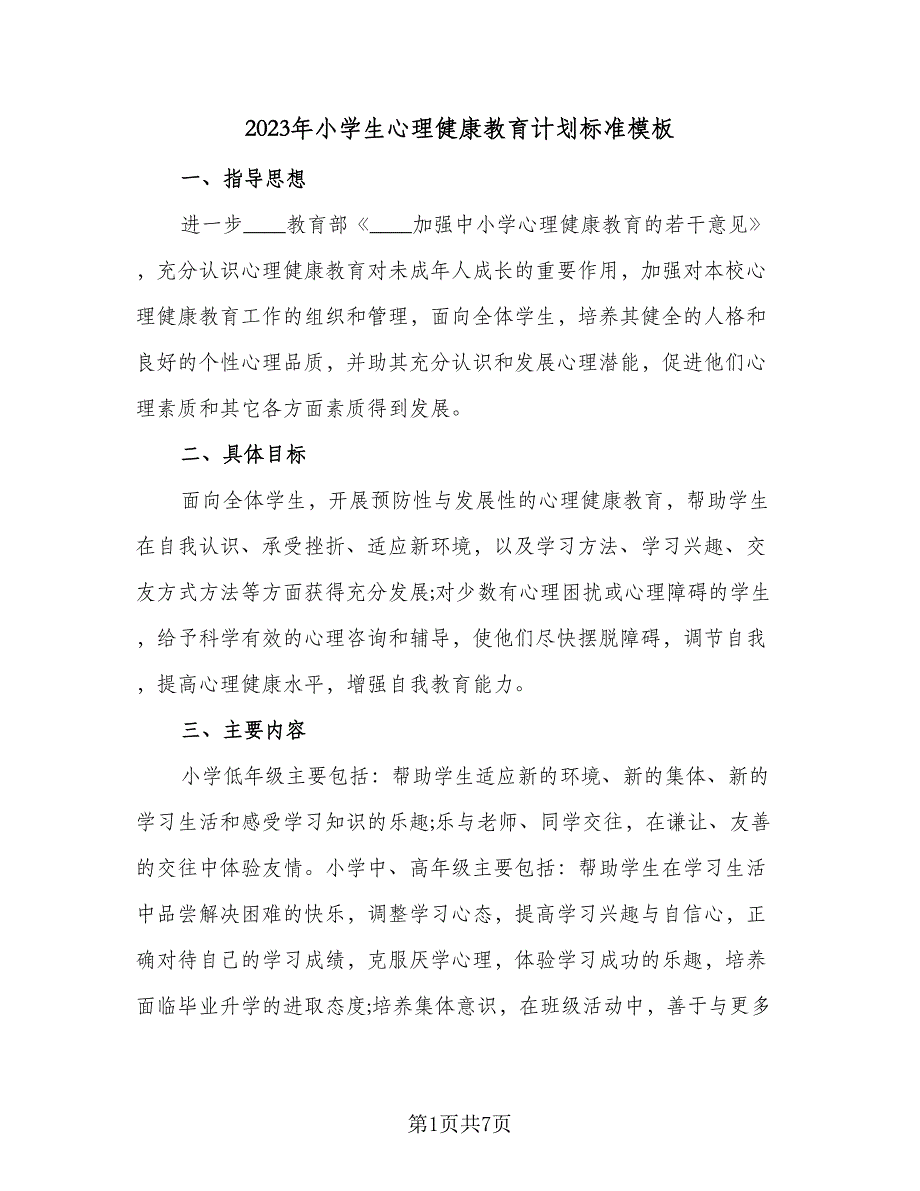 2023年小学生心理健康教育计划标准模板

一、指导思想

进一步____教育部《____加强中小学心理健康教育的若干意见》，充分认识心理健康教育对未成年人成长的重要作用，加强对本校心理健康教育工作的组织和管理，面向全体学生，培养其健全的人格和良好的个性心理品质，并助其充分认识和发展心理潜能，促进他们心理素质和其它各方面素质得到发展。

二、具体目标

面向全体学生，开展预防性与发展性的心理健康教育，帮助学生在自我认识、承受挫折、适应新环境，以及学习方法、学习兴趣、交友方式方法等方面获得充分发展;对少数有心理困扰或心理障碍的学生，给予科学有效的心理咨询和辅导，使他们尽快摆脱障碍，调节自我，提高心理健康水平，增强自我教育能力。

三、主要内容

小学低年级主要包括：帮助学生适应新的环境、新的集体、新的学习生活和感受学习知识的乐趣;乐与老师、同学交往，在谦让、友善的交往中体验友情。小学中、高年级主要包括：帮助学生在学习生活中品尝解决困难的快乐，调整学习心态，提高学习兴趣与自信心，正确对待自己的学习成绩，克服厌学心理，体验学习成功的乐趣，培养面临毕业升学的进取态度;培养集体意识，在班级活动中，善于与更多

第1页共7页